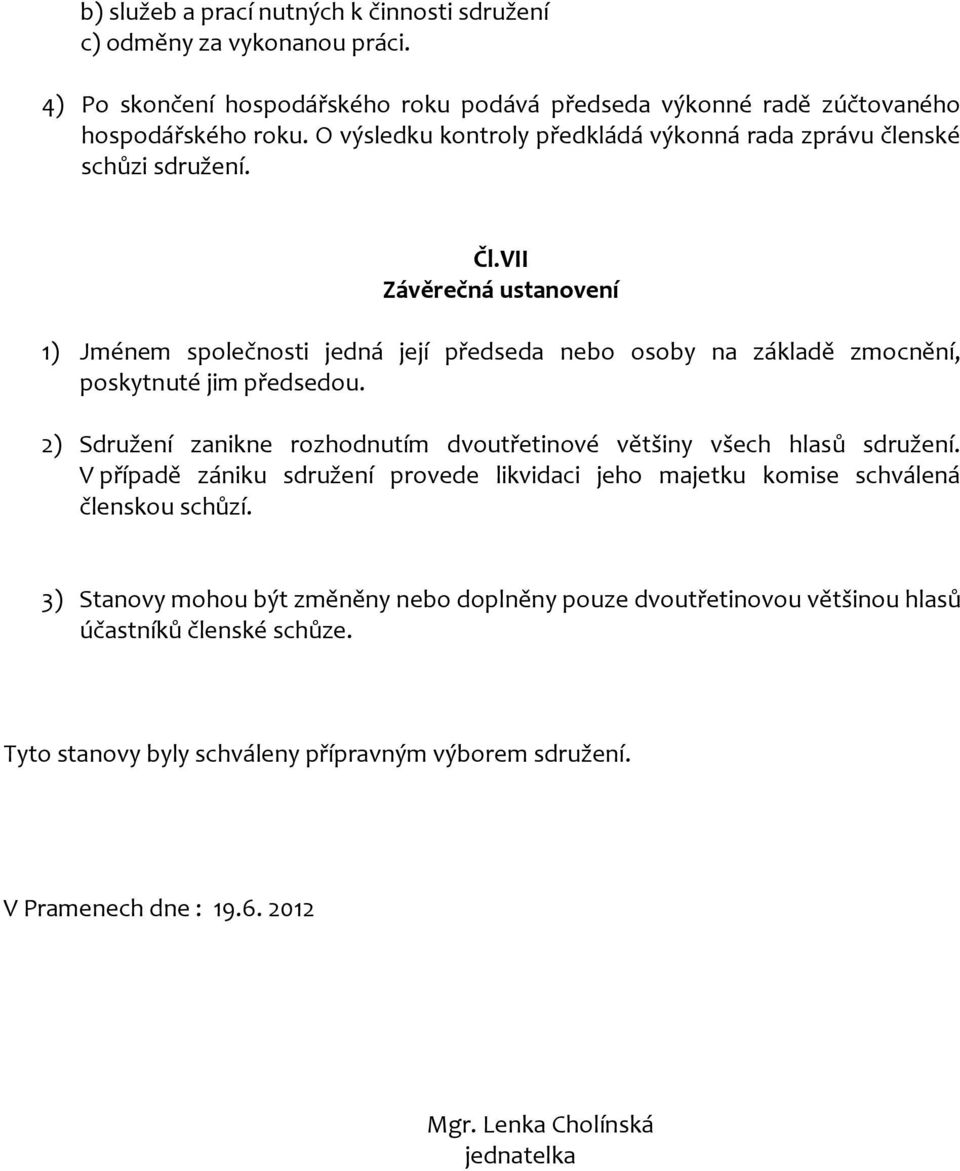 b) služeb a prací nutných k činnosti sdružení
c) odměny za vykonanou práci.

4) Po skončení hospodářského roku podává předseda výkonné radě zúčtovaného hospodářského roku. O výsledku kontroly předkládá výkonná rada zprávu členské schůzi sdružení.

Čl.VII
Závěrečná ustanovení

1) Jménem společnosti jedná její předseda nebo osoby na základě zmocnění, poskytnuté jim předsedou.

2) Sdružení zanikne rozhodnutím dvoutřetinové většiny všech hlasů sdružení. V případě zániku sdružení provede likvidaci jeho majetku komise schválená členskou schůzí.

3) Stanovy mohou být změněny nebo doplněny pouze dvoutřetinovou většinou hlasů účastníků členské schůze.

Tyto stanovy byly schváleny přípravným výborem sdružení.

V Pramenech dne : 19.6. 2012

Mgr. Lenka Cholínská
jednatelka